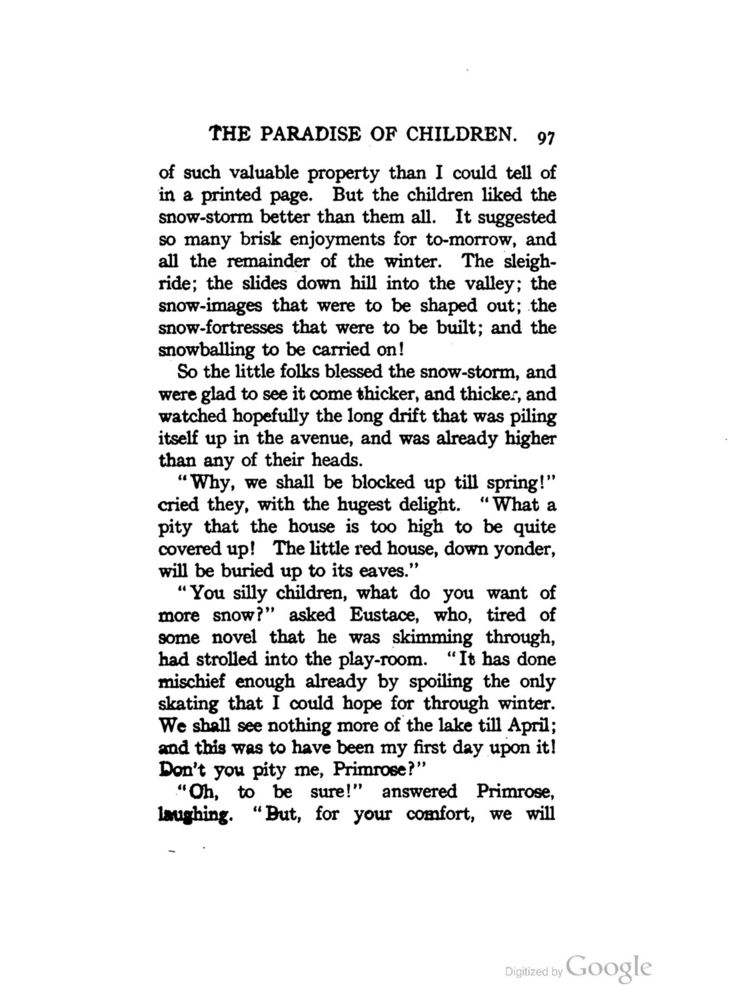 THE PARADISE OF CHILDREN. 97

of such valuable property than I could tell of in a printed page. But the children liked the snow-storm better than them all. It suggested so many brisk enjoyments for to-morrow, and all the remainder of the winter. The sleigh-ride; the slides down hill into the valley; the snow-images that were to be shaped out; the snow-fortresses that were to be built; and the snowballing to be carried on!

So the little folks blessed the snow-storm, and were glad to see it come thicker, and thicker, and watched hopefully the long drift that was piling itself up in the avenue, and was already higher than any of their heads.

"Why, we shall be blocked up till spring!" cried they, with the hugest delight. "What a pity that the house is too high to be quite covered up! The little red house, down yonder, will be buried up to its eaves."

"You silly children, what do you want of more snow?" asked Eustace, who, tired of some novel that he was skimming through, had strolled into the play-room. "It has done mischief enough already by spoiling the only skating that I could hope for through winter. We shall see nothing more of the lake till April; and this was to have been my first day upon it! Don't you pity me, Primrose?"

"Oh, to be sure!" answered Primrose, laughing. "But, for your comfort, we will

Digitized by Google